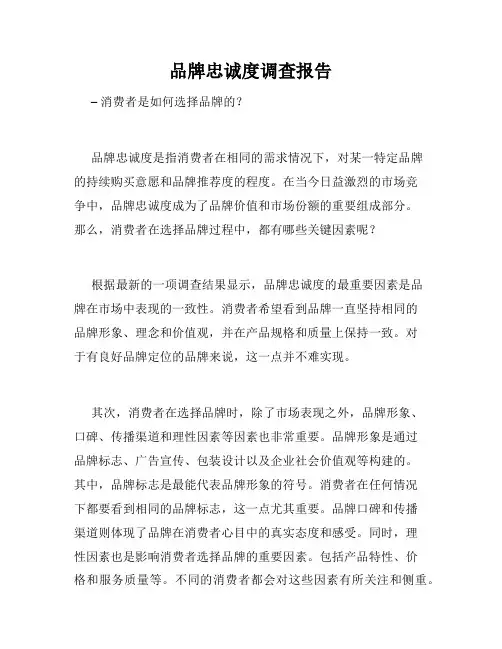 品牌忠诚度调查报告

– 消费者是如何选择品牌的？

品牌忠诚度是指消费者在相同的需求情况下，对某一特定品牌的持续购买意愿和品牌推荐度的程度。在当今日益激烈的市场竞争中，品牌忠诚度成为了品牌价值和市场份额的重要组成部分。那么，消费者在选择品牌过程中，都有哪些关键因素呢？

根据最新的一项调查结果显示，品牌忠诚度的最重要因素是品牌在市场中表现的一致性。消费者希望看到品牌一直坚持相同的品牌形象、理念和价值观，并在产品规格和质量上保持一致。对于有良好品牌定位的品牌来说，这一点并不难实现。

其次，消费者在选择品牌时，除了市场表现之外，品牌形象、口碑、传播渠道和理性因素等因素也非常重要。品牌形象是通过品牌标志、广告宣传、包装设计以及企业社会价值观等构建的。其中，品牌标志是最能代表品牌形象的符号。消费者在任何情况下都要看到相同的品牌标志，这一点尤其重要。品牌口碑和传播渠道则体现了品牌在消费者心目中的真实态度和感受。同时，理性因素也是影响消费者选择品牌的重要因素。包括产品特性、价格和服务质量等。不同的消费者都会对这些因素有所关注和侧重。